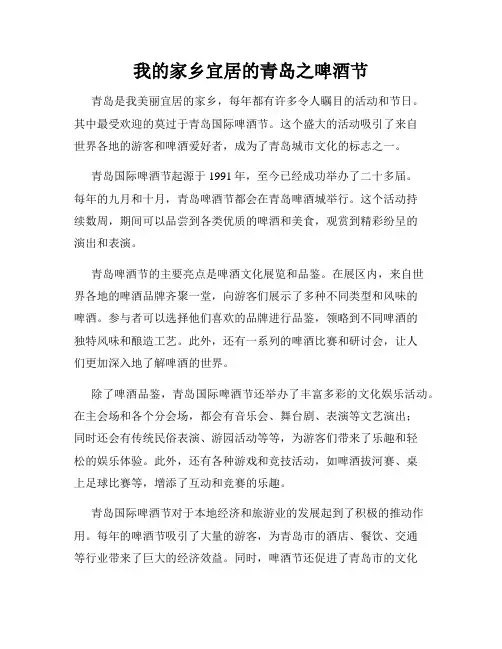 我的家乡宜居的青岛之啤酒节

青岛是我美丽宜居的家乡，每年都有许多令人瞩目的活动和节日。其中最受欢迎的莫过于青岛国际啤酒节。这个盛大的活动吸引了来自世界各地的游客和啤酒爱好者，成为了青岛城市文化的标志之一。

青岛国际啤酒节起源于 1991 年，至今已经成功举办了二十多届。每年的九月和十月，青岛啤酒节都会在青岛啤酒城举行。这个活动持续数周，期间可以品尝到各类优质的啤酒和美食，观赏到精彩纷呈的演出和表演。

青岛啤酒节的主要亮点是啤酒文化展览和品鉴。在展区内，来自世界各地的啤酒品牌齐聚一堂，向游客们展示了多种不同类型和风味的啤酒。参与者可以选择他们喜欢的品牌进行品鉴，领略到不同啤酒的独特风味和酿造工艺。此外，还有一系列的啤酒比赛和研讨会，让人们更加深入地了解啤酒的世界。

除了啤酒品鉴，青岛国际啤酒节还举办了丰富多彩的文化娱乐活动。在主会场和各个分会场，都会有音乐会、舞台剧、表演等文艺演出；同时还会有传统民俗表演、游园活动等等，为游客们带来了乐趣和轻松的娱乐体验。此外，还有各种游戏和竞技活动，如啤酒拔河赛、桌上足球比赛等，增添了互动和竞赛的乐趣。

青岛国际啤酒节对于本地经济和旅游业的发展起到了积极的推动作用。每年的啤酒节吸引了大量的游客，为青岛市的酒店、餐饮、交通等行业带来了巨大的经济效益。同时，啤酒节还促进了青岛市的文化